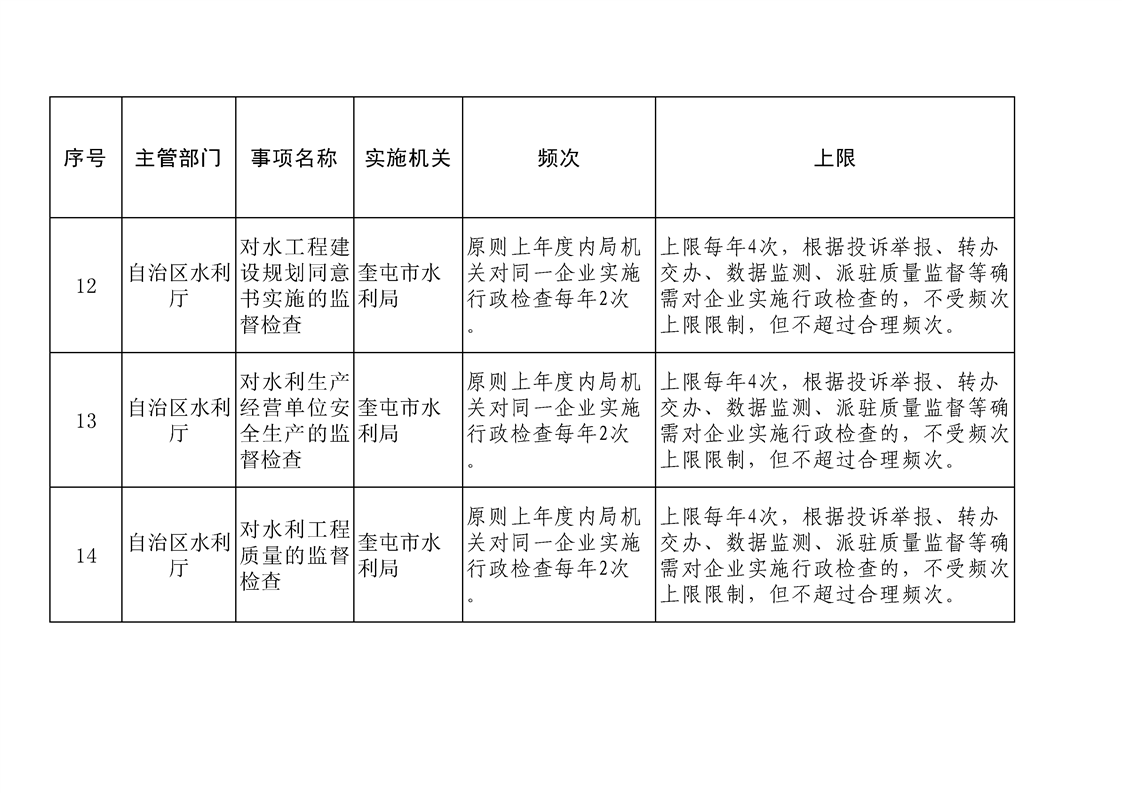 | 序号 | 主管部门 | 事项名称 | 实施机关 | 频次 | 上限 |
|---|---|---|---|---|---|
| 12 | 自治区水利厅 | 对水工程建设规划同意书实施的监督检查 | 奎屯市水利局 | 原则上年度内局机关对同一企业实施行政检查每年2次。 | 上限每年4次，根据投诉举报、转办交办、数据监测、派驻质量监督等确需对企业实施行政检查的，不受频次上限限制，但不超过合理频次。 |
| 13 | 自治区水利厅 | 对水利生产经营单位安全生产的监督检查 | 奎屯市水利局 | 原则上年度内局机关对同一企业实施行政检查每年2次。 | 上限每年4次，根据投诉举报、转办交办、数据监测、派驻质量监督等确需对企业实施行政检查的，不受频次上限限制，但不超过合理频次。 |
| 14 | 自治区水利厅 | 对水利工程质量的监督检查 | 奎屯市水利局 | 原则上年度内局机关对同一企业实施行政检查每年2次。 | 上限每年4次，根据投诉举报、转办交办、数据监测、派驻质量监督等确需对企业实施行政检查的，不受频次上限限制，但不超过合理频次。 |